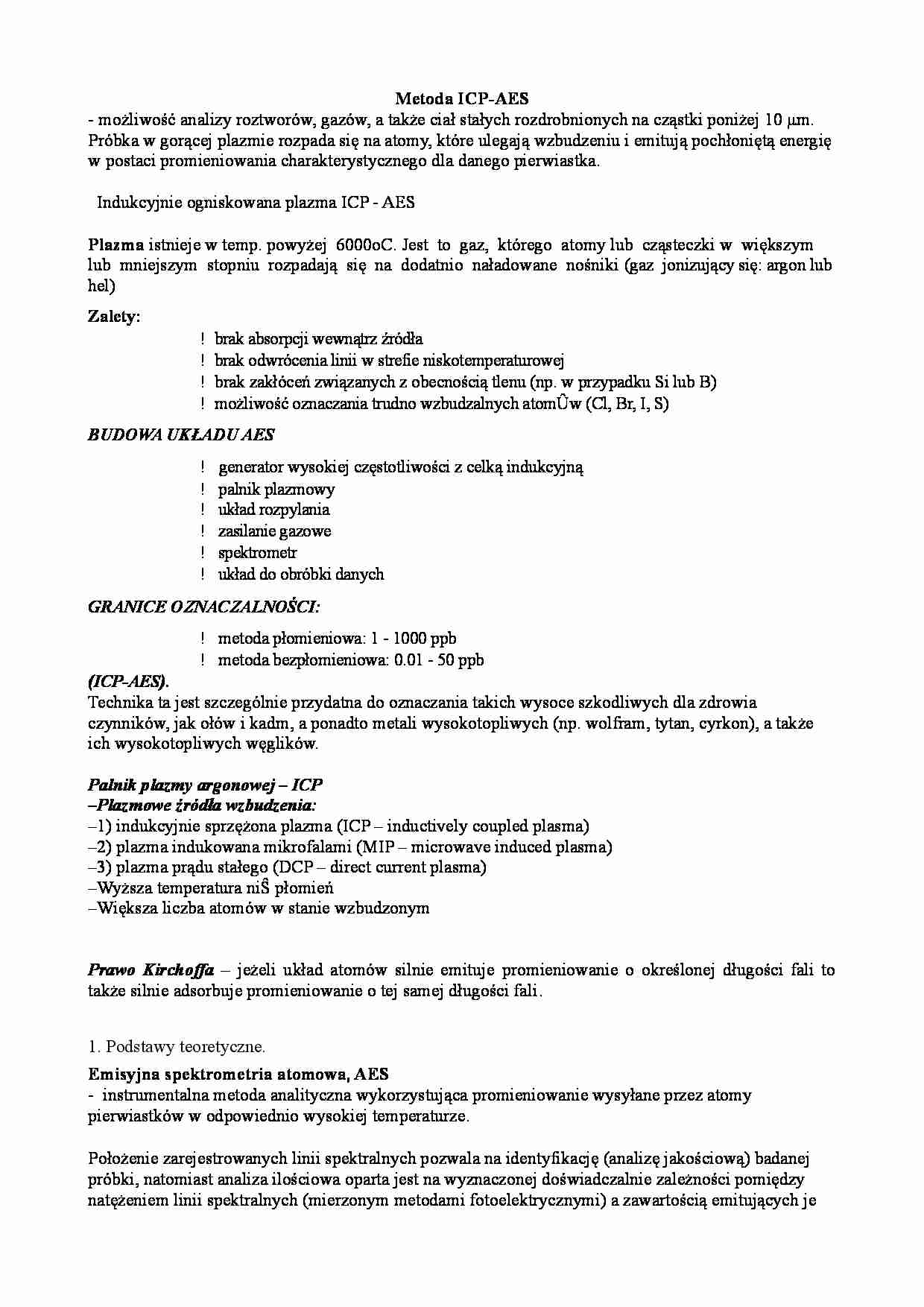 Metoda ICP-AES
- możliwość analizy roztworów, gazów, a także ciał stałych rozdrobnionych na cząstki poniżej 10 μm. Próbka w gorącej plazmie rozpada się na atomy, które ulegają wzbudzeniu i emitują pochłoniętą energię w postaci promieniowania charakterystycznego dla danego pierwiastka.

Indukcyjnie ogniskowana plazma ICP - AES

Plazma istnieje w temp. powyżej 6000oC. Jest to gaz, którego atomy lub cząsteczki w większym lub mniejszym stopniu rozpadają się na dodatnio naładowane nośniki (gaz jonizujący się: argon lub hel)

Zalety:
! brak absorpcji wewnątrz źródła
! brak odwrócenia linii w strefie niskotemperaturowej
! brak zakłóceń związanych z obecnością tlenu (np. w przypadku Si lub B)
! możliwość oznaczania trudno wzbudzalnych atomÛw (Cl, Br, I, S)

BUDOWA UKŁADU AES
! generator wysokiej częstotliwości z celką indukcyjną
! palnik plazmowy
! układ rozpylania
! zasilanie gazowe
! spektrometr
! układ do obróbki danych

GRANICE OZNACZALNOŚCI:
! metoda płomieniowa: 1 - 1000 ppb
! metoda bezpłomieniowa: 0.01 - 50 ppb

(ICP-AES).
Technika ta jest szczególnie przydatna do oznaczania takich wysoce szkodliwych dla zdrowia czynników, jak ołów i kadm, a ponadto metali wysokotopliwych (np. wolfram, tytan, cyrkon), a także ich wysokotopliwych węglików.

Palnik plazmy argonowej – ICP
–Plazmowe źródła wzbudzenia:
–1) indukcyjnie sprzężona plazma (ICP – inductively coupled plasma)
–2) plazma indukowana mikrofalami (MIP – microwave induced plasma)
–3) plazma prądu stałego (DCP – direct current plasma)
–Wyższa temperatura niŜ płomień
–Większa liczba atomów w stanie wzbudzonym

Prawo Kirchoffa – jeżeli układ atomów silnie emituje promieniowanie o określonej długości fali to także silnie adsorbuje promieniowanie o tej samej długości fali.

1. Podstawy teoretyczne.

Emisyjna spektrometria atomowa, AES
- instrumentalna metoda analityczna wykorzystująca promieniowanie wysyłane przez atomy pierwiastków w odpowiednio wysokiej temperaturze.

Położenie zarejestrowanych linii spektralnych pozwala na identyfikację (analizę jakościową) badanej próbki, natomiast analiza ilościowa oparta jest na wyznaczonej doświadczalnie zależności pomiędzy natężeniem linii spektralnych (mierzonym metodami fotoelektrycznymi) a zawartością emitujących je